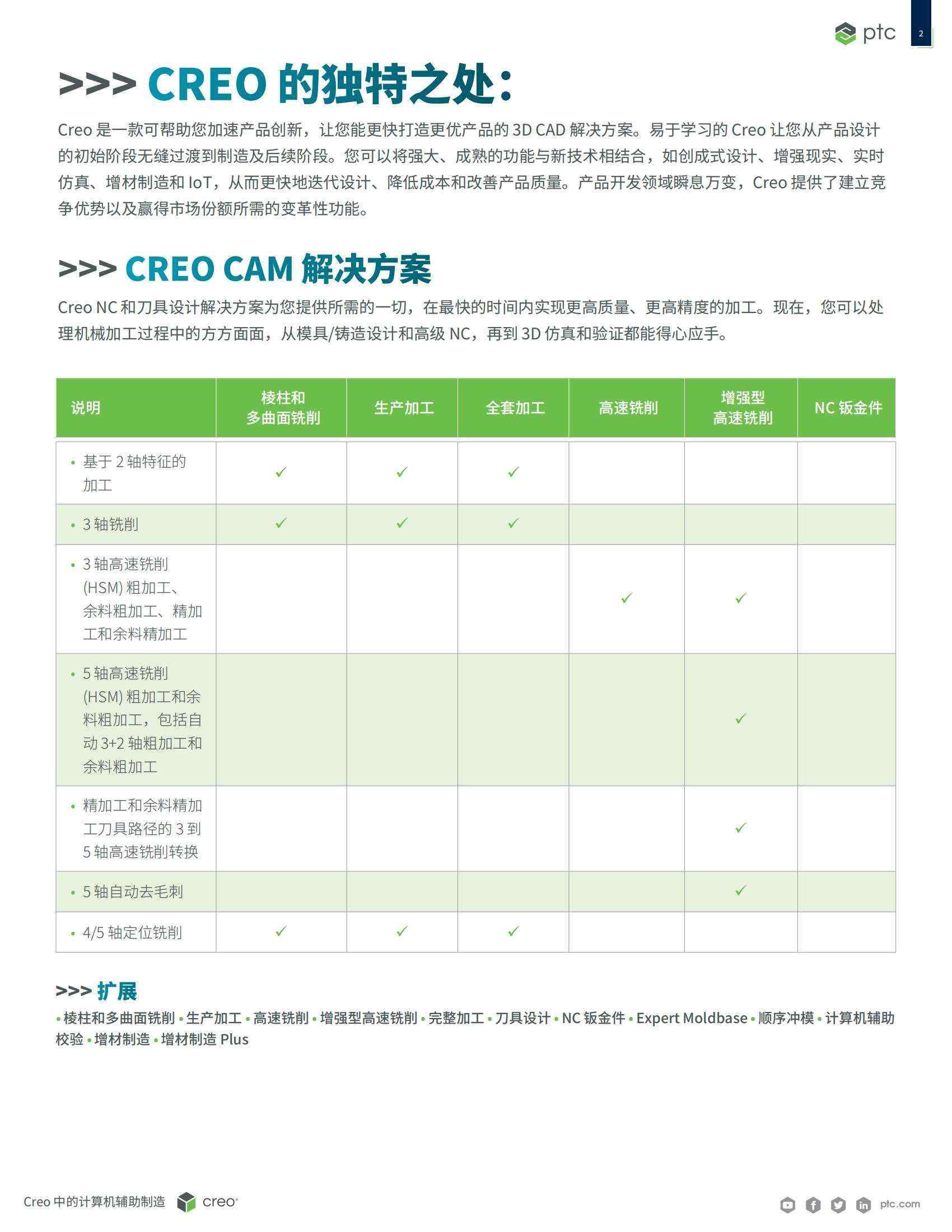 ptc 2

>>> CREO 的独特之处：

Creo 是一款可帮助您加速产品创新，让您能更快打造更优产品的 3D CAD 解决方案。易于学习的 Creo 让您从产品设计的初始阶段无缝过渡到制造及后续阶段。您可以将强大、成熟的功能与新技术相结合，如创成式设计、增强现实、实时仿真、增材制造和 IoT，从而更快地迭代设计、降低成本和改善产品质量。产品开发领域瞬息万变，Creo 提供了建立竞争优势以及赢得市场份额所需的变革性功能。

>>> CREO CAM 解决方案

Creo NC 和刀具设计解决方案为您提供所需的一切，在最快的时间内实现更高质量、更高精度的加工。现在，您可以处理机械加工过程中的方方面面，从模具/铸造设计和高级 NC，再到 3D 仿真和验证都能得心应手。

| 说明 | 棱柱和多曲面铣削 | 生产加工 | 全套加工 | 高速铣削 | 增强型高速铣削 | NC 钣金件 |
|---|---|---|---|---|---|---|
| • 基于 2 轴特征的加工 | ✓ | ✓ | ✓ | | | |
| • 3 轴铣削 | ✓ | ✓ | ✓ | | | |
| • 3 轴高速铣削 (HSM) 粗加工、余料粗加工、精加工和余料精加工 | | | | ✓ | ✓ | |
| • 5 轴高速铣削 (HSM) 粗加工和余料粗加工，包括自动 3+2 轴粗加工和余料粗加工 | | | | | ✓ | |
| • 精加工和余料精加工刀具路径的 3 到 5 轴高速铣削转换 | | | | | ✓ | |
| • 5 轴自动去毛刺 | | | | | ✓ | |
| • 4/5 轴定位铣削 | ✓ | ✓ | ✓ | | | |

>>> 扩展

• 棱柱和多曲面铣削 • 生产加工 • 高速铣削 • 增强型高速铣削 • 完整加工 • 刀具设计 • NC 钣金件 • Expert Moldbase • 顺序冲模 • 计算机辅助校验 • 增材制造 • 增材制造 Plus

Creo 中的计算机辅助制造 creo

ptc.com